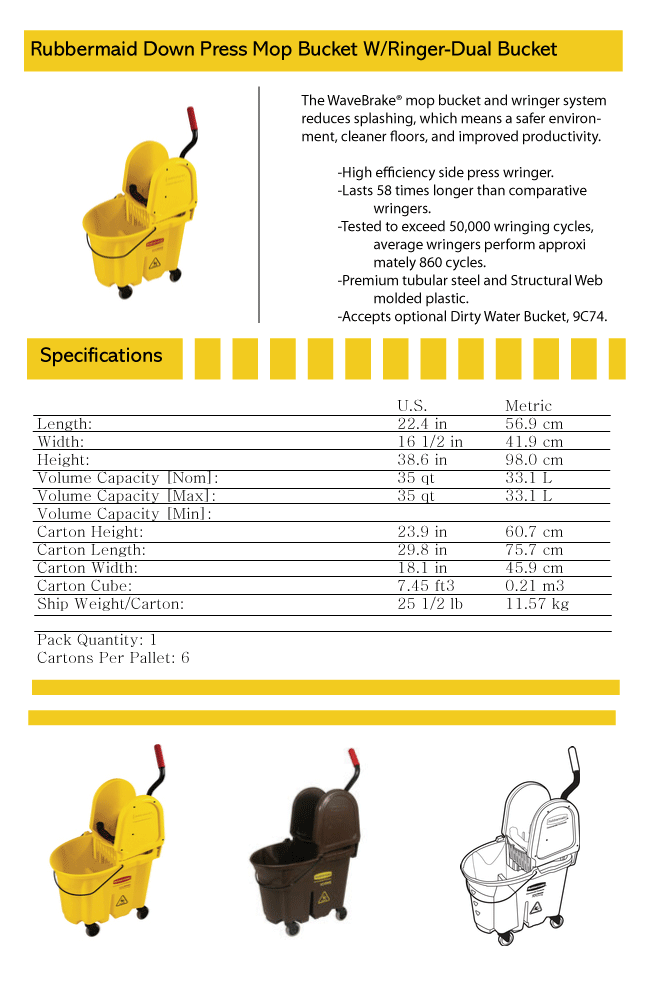 Rubbermaid Down Press Mop Bucket W/Ringer-Dual Bucket

The WaveBrake® mop bucket and wringer system reduces splashing, which means a safer environment, cleaner floors, and improved productivity.

-High efficiency side press wringer.
-Lasts 58 times longer than comparative wringers.
-Tested to exceed 50,000 wringing cycles, average wringers perform approxi mately 860 cycles.
-Premium tubular steel and Structural Web molded plastic.
-Accepts optional Dirty Water Bucket, 9C74.

Specifications

| | U.S. | Metric |
|---|---|---|
| Length: | 22.4 in | 56.9 cm |
| Width: | 16 1/2 in | 41.9 cm |
| Height: | 38.6 in | 98.0 cm |
| Volume Capacity [Nom]: | 35 qt | 33.1 L |
| Volume Capacity [Max]: | 35 qt | 33.1 L |
| Volume Capacity [Min]: | | |
| Carton Height: | 23.9 in | 60.7 cm |
| Carton Length: | 29.8 in | 75.7 cm |
| Carton Width: | 18.1 in | 45.9 cm |
| Carton Cube: | 7.45 ft3 | 0.21 m3 |
| Ship Weight/Carton: | 25 1/2 lb | 11.57 kg |

Pack Quantity: 1
Cartons Per Pallet: 6